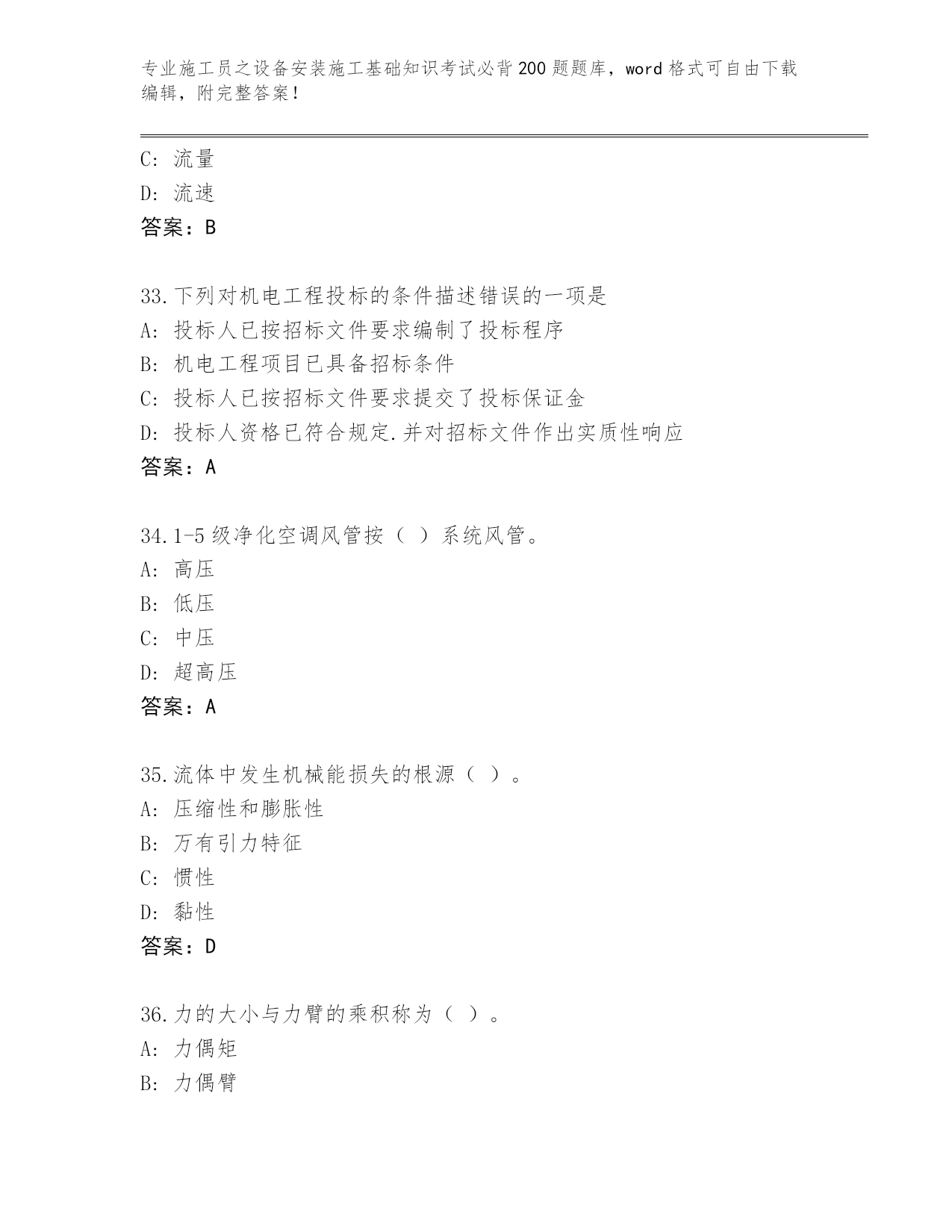 专业施工员之设备安装施工基础知识考试必背200题题库，word格式可自由下载编辑，附完整答案！

C: 流量
D: 流速
答案：B

33.下列对机电工程投标的条件描述错误的一项是
A: 投标人已按招标文件要求编制了投标程序
B: 机电工程项目已具备招标条件
C: 投标人已按招标文件要求提交了投标保证金
D: 投标人资格已符合规定.并对招标文件作出实质性响应
答案：A

34.1-5级净化空调风管按（ ）系统风管。
A: 高压
B: 低压
C: 中压
D: 超高压
答案：A

35.流体中发生机械能损失的根源（ ）。
A: 压缩性和膨胀性
B: 万有引力特征
C: 惯性
D: 黏性
答案：D

36.力的大小与力臂的乘积称为（ ）。
A: 力偶矩
B: 力偶臂